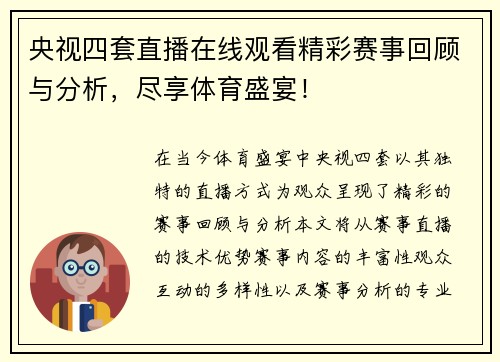 央视四套直播在线观看精彩赛事回顾与分析，尽享体育盛宴！

在当今体育盛宴中央视四套以其独特的直播方式为观众呈现了精彩的赛事回顾与分析本文将从赛事直播的技术优势赛事内容的丰富性观众互动的多样性以及赛事分析的专业